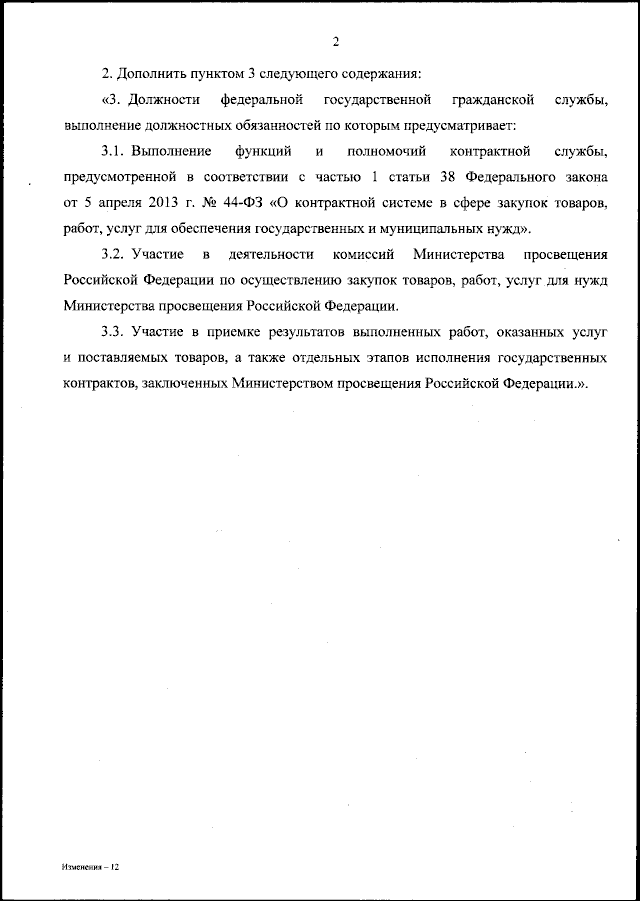 2

2. Дополнить пунктом 3 следующего содержания:

«3. Должности федеральной государственной гражданской службы, выполнение должностных обязанностей по которым предусматривает:

3.1. Выполнение функций и полномочий контрактной службы, предусмотренной в соответствии с частью 1 статьи 38 Федерального закона от 5 апреля 2013 г. № 44-ФЗ «О контрактной системе в сфере закупок товаров, работ, услуг для обеспечения государственных и муниципальных нужд».

3.2. Участие в деятельности комиссий Министерства просвещения Российской Федерации по осуществлению закупок товаров, работ, услуг для нужд Министерства просвещения Российской Федерации.

3.3. Участие в приемке результатов выполненных работ, оказанных услуг и поставляемых товаров, а также отдельных этапов исполнения государственных контрактов, заключенных Министерством просвещения Российской Федерации.».

Изменения – 12